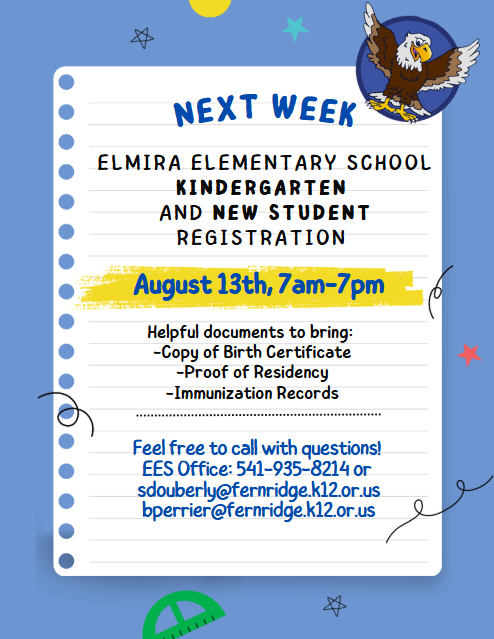 NEXT WEEK

ELMIRA ELEMENTARY SCHOOL
KINDERGARTEN
AND NEW STUDENT
REGISTRATION

August 13th, 7am-7pm

Helpful documents to bring:
-Copy of Birth Certificate
-Proof of Residency
-Immunization Records

Feel free to call with questions!
EES Office: 541-935-8214 or
sdouberly@fernridge.k12.or.us
bperrier@fernridge.k12.or.us